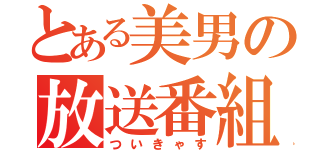 とある美男の
放送番組
ついきゃす